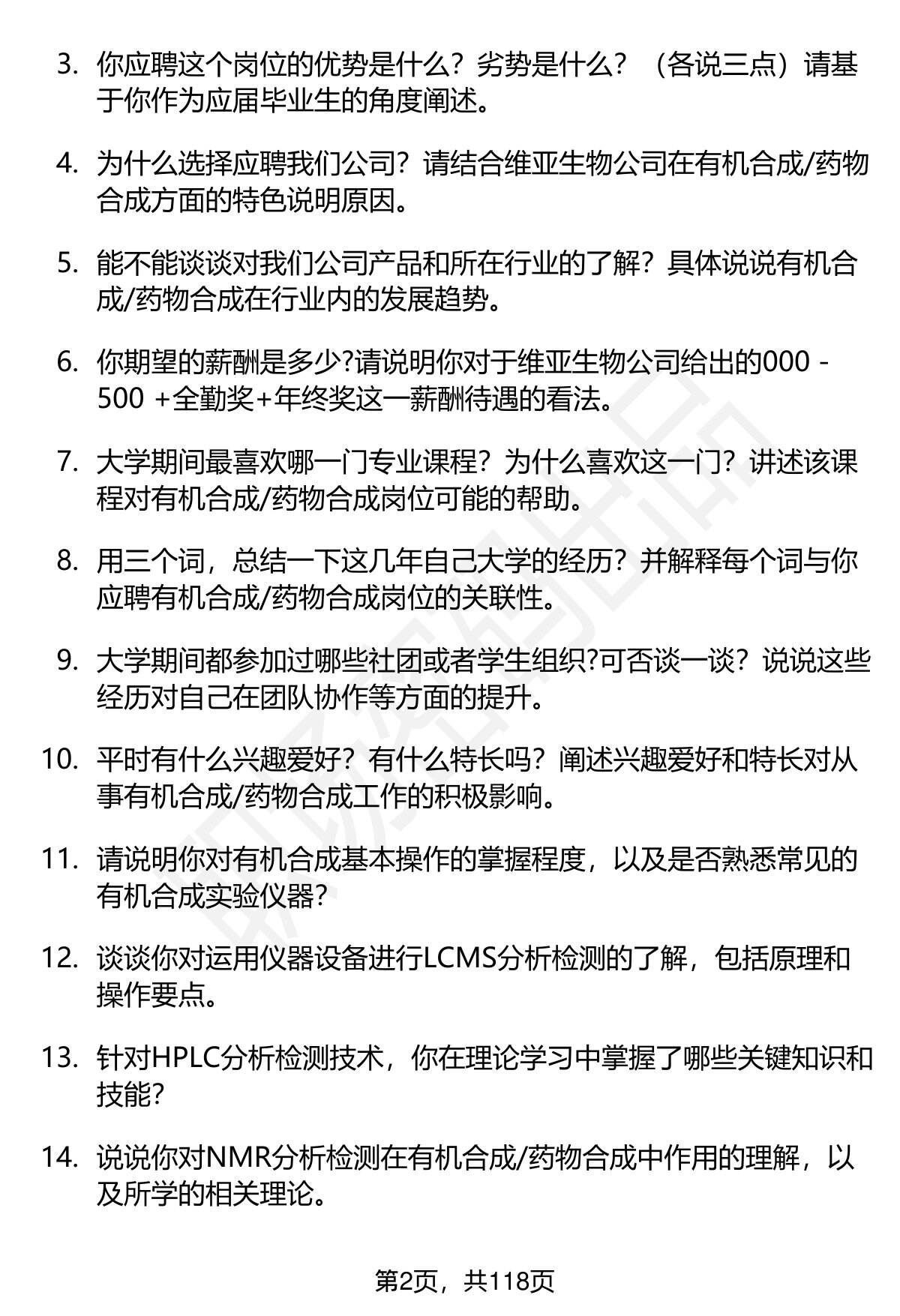 3. 你应聘这个岗位的优势是什么？劣势是什么？（各说三点）请基于你作为应届毕业生的角度阐述。

4. 为什么选择应聘我们公司？请结合维亚生物公司在有机合成/药物合成方面的特色说明原因。

5. 能不能谈谈对我们公司产品和所在行业的了解？具体说说有机合成/药物合成在行业内的发展趋势。

6. 你期望的薪酬是多少?请说明你对于维亚生物公司给出的000 - 500 +全勤奖+年终奖这一薪酬待遇的看法。

7. 大学期间最喜欢哪一门专业课程？为什么喜欢这一门？讲述该课程对有机合成/药物合成岗位可能的帮助。

8. 用三个词，总结一下这几年自己大学的经历？并解释每个词与你应聘有机合成/药物合成岗位的关联性。

9. 大学期间都参加过哪些社团或者学生组织?可否谈一谈？说说这些经历对自己在团队协作等方面的提升。

10. 平时有什么兴趣爱好？有什么特长吗？阐述兴趣爱好和特长对从事有机合成/药物合成工作的积极影响。

11. 请说明你对有机合成基本操作的掌握程度，以及是否熟悉常见的有机合成实验仪器？

12. 谈谈你对运用仪器设备进行LCMS分析检测的了解，包括原理和操作要点。

13. 针对HPLC分析检测技术，你在理论学习中掌握了哪些关键知识和技能？

14. 说说你对NMR分析检测在有机合成/药物合成中作用的理解，以及所学的相关理论。

第2页，共118页